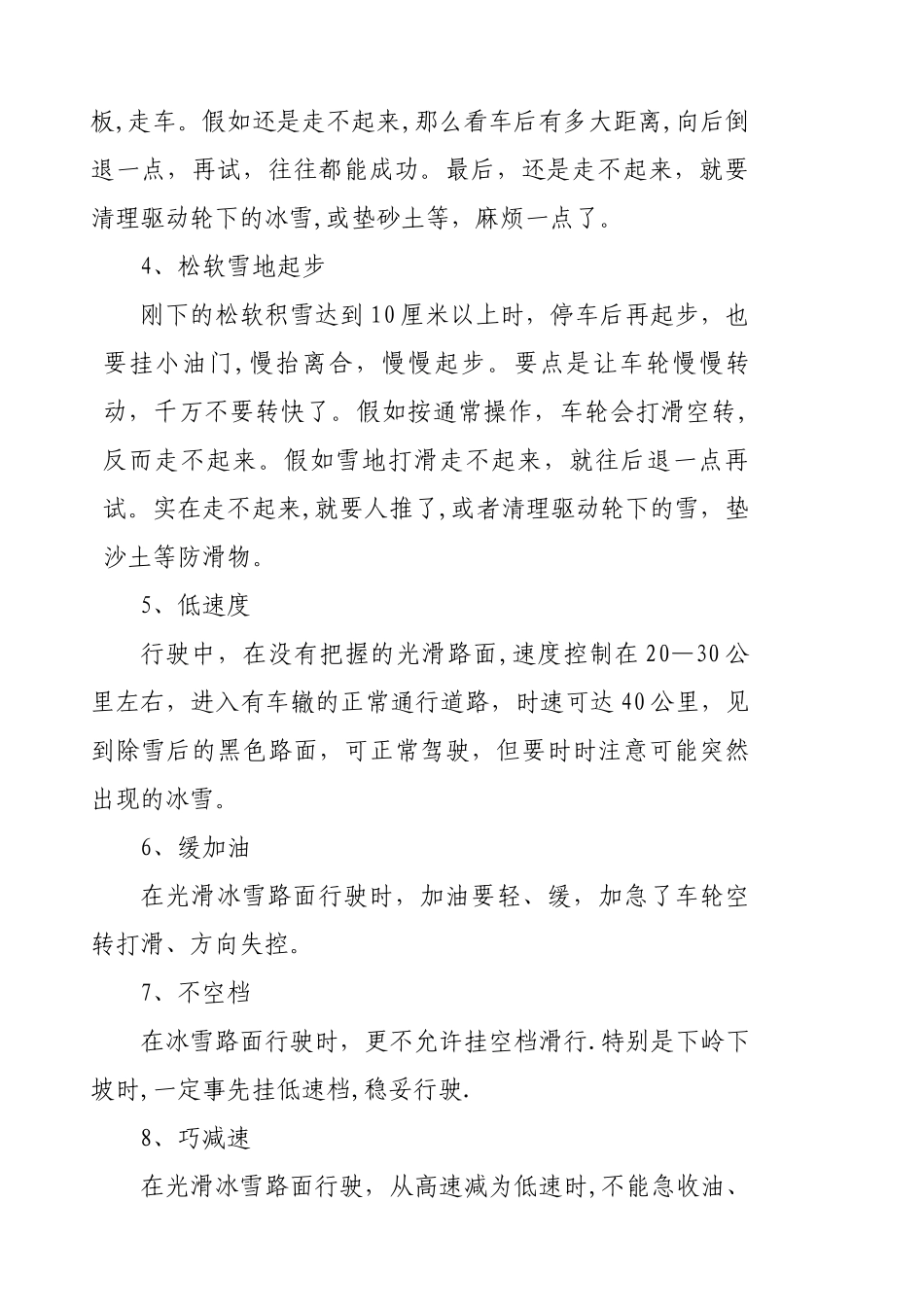 板,走车。假如还是走不起来,那么看车后有多大距离,向后倒退一点，再试，往往都能成功。最后，还是走不起来，就要清理驱动轮下的冰雪,或垫砂土等，麻烦一点了。

4、松软雪地起步

刚下的松软积雪达到10厘米以上时，停车后再起步，也要挂小油门,慢抬离合，慢慢起步。要点是让车轮慢慢转动，千万不要转快了。假如按通常操作，车轮会打滑空转，反而走不起来。假如雪地打滑走不起来，就往后退一点再试。实在走不起来,就要人推了,或者清理驱动轮下的雪，垫沙土等防滑物。

5、低速度

行驶中，在没有把握的光滑路面,速度控制在20—30公里左右，进入有车辙的正常通行道路，时速可达40公里，见到除雪后的黑色路面，可正常驾驶，但要时时注意可能突然出现的冰雪。

6、缓加油

在光滑冰雪路面行驶时，加油要轻、缓，加急了车轮空转打滑、方向失控。

7、不空档

在冰雪路面行驶时，更不允许挂空档滑行.特别是下岭下坡时,一定事先挂低速档,稳妥行驶.

8、巧减速

在光滑冰雪路面行驶，从高速减为低速时,不能急收油、